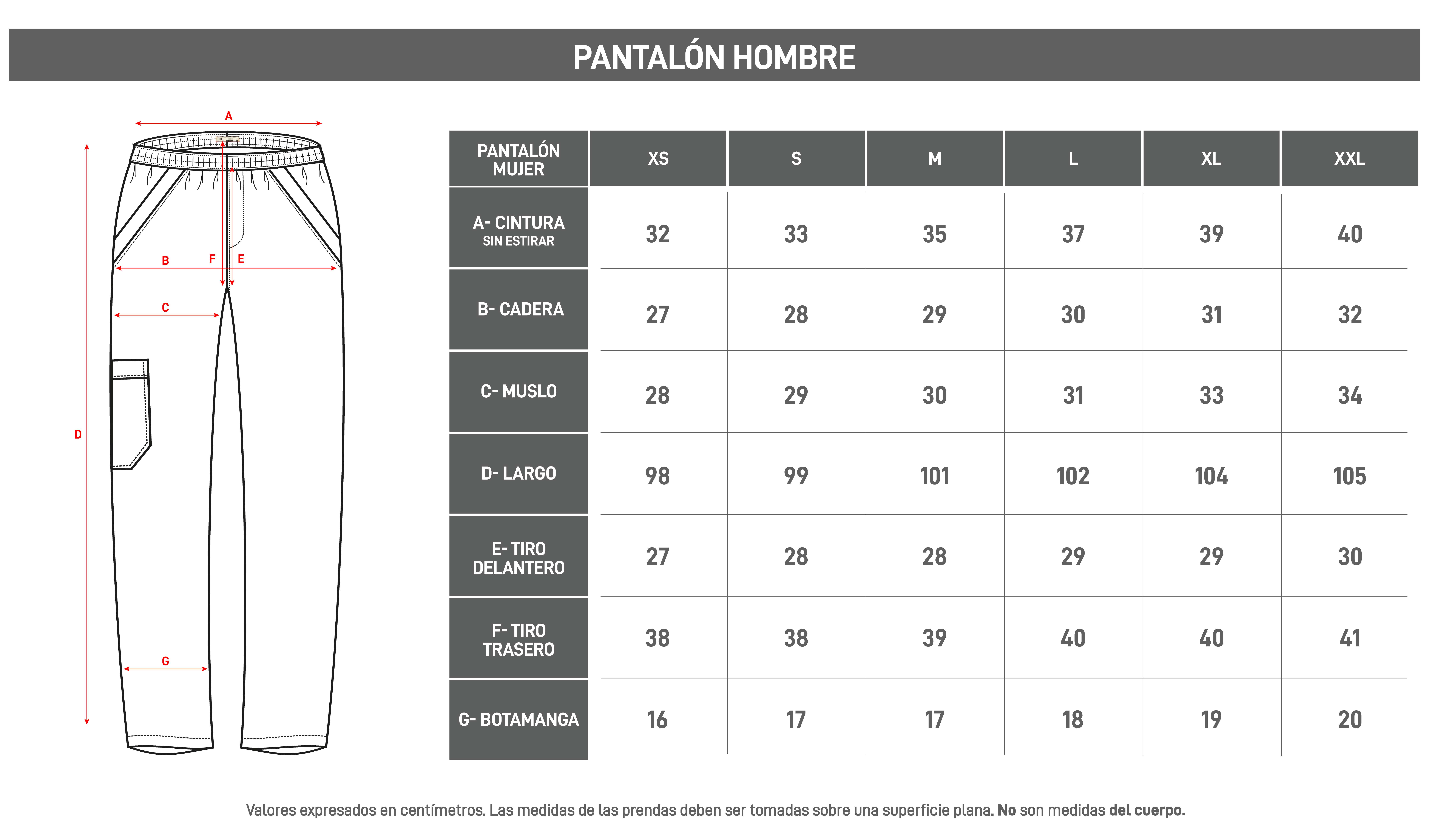 PANTALÓN HOMBRE

A

B F E

C

D

G

| PANTALÓN MUJER | XS | S | M | L | XL | XXL |
|---|---|---|---|---|---|---|
| A- CINTURA SIN ESTIRAR | 32 | 33 | 35 | 37 | 39 | 40 |
| B- CADERA | 27 | 28 | 29 | 30 | 31 | 32 |
| C- MUSLO | 28 | 29 | 30 | 31 | 33 | 34 |
| D- LARGO | 98 | 99 | 101 | 102 | 104 | 105 |
| E- TIRO DELANTERO | 27 | 28 | 28 | 29 | 29 | 30 |
| F- TIRO TRASERO | 38 | 38 | 39 | 40 | 40 | 41 |
| G- BOTAMANGA | 16 | 17 | 17 | 18 | 19 | 20 |

Valores expresados en centímetros. Las medidas de las prendas deben ser tomadas sobre una superficie plana. No son medidas del cuerpo.